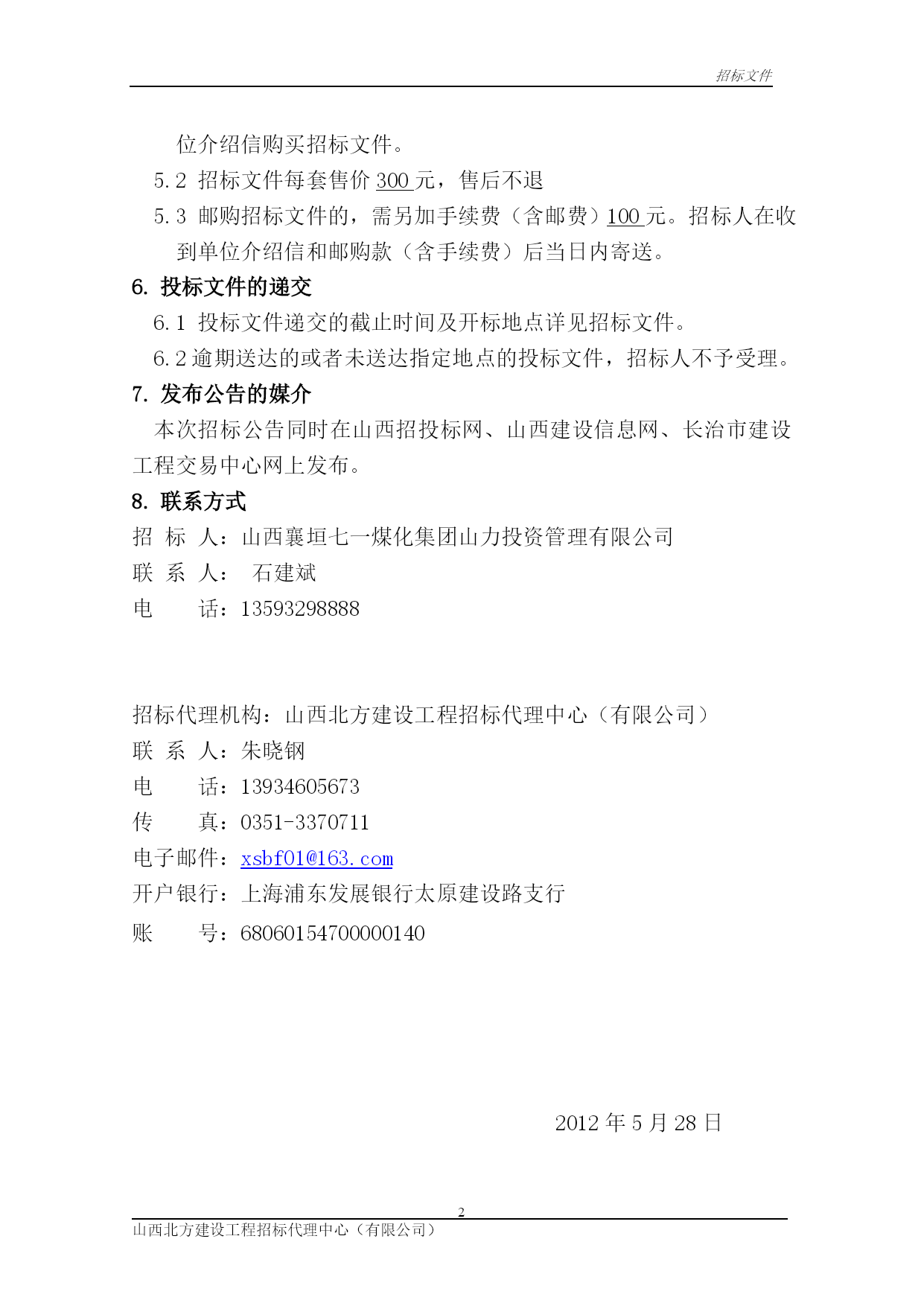 招标文件

位介绍信购买招标文件。

5.2 招标文件每套售价 300 元，售后不退

5.3 邮购招标文件的，需另加手续费（含邮费）100 元。招标人在收到单位介绍信和邮购款（含手续费）后当日内寄送。

6. 投标文件的递交

6.1 投标文件递交的截止时间及开标地点详见招标文件。

6.2 逾期送达的或者未送达指定地点的投标文件，招标人不予受理。

7. 发布公告的媒介

本次招标公告同时在山西招投标网、山西建设信息网、长治市建设工程交易中心网上发布。

8. 联系方式

招 标 人：山西襄垣七一煤化集团山力投资管理有限公司

联 系 人： 石建斌

电 话：13593298888

招标代理机构：山西北方建设工程招标代理中心（有限公司）

联 系 人：朱晓钢

电 话：13934605673

传 真：0351-3370711

电子邮件：xsbf01@163.com

开户银行：上海浦东发展银行太原建设路支行

账 号：68060154700000140

2012 年 5 月 28 日

2

山西北方建设工程招标代理中心（有限公司）